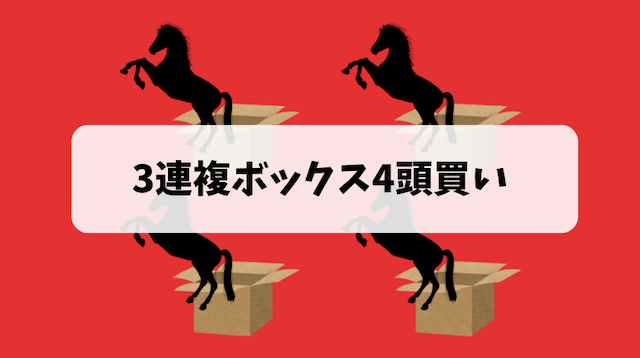 3連複ボックス4頭買い